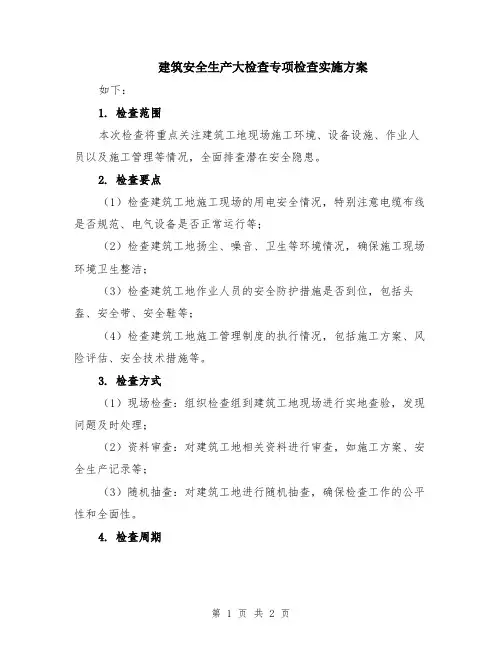 建筑安全生产大检查专项检查实施方案

如下：

1. 检查范围

本次检查将重点关注建筑工地现场施工环境、设备设施、作业人员以及施工管理等情况，全面排查潜在安全隐患。

2. 检查要点

（1）检查建筑工地施工现场的用电安全情况，特别注意电缆布线是否规范、电气设备是否正常运行等；

（2）检查建筑工地扬尘、噪音、卫生等环境情况，确保施工现场环境卫生整洁；

（3）检查建筑工地作业人员的安全防护措施是否到位，包括头盔、安全带、安全鞋等；

（4）检查建筑工地施工管理制度的执行情况，包括施工方案、风险评估、安全技术措施等。

3. 检查方式

（1）现场检查：组织检查组到建筑工地现场进行实地查验，发现问题及时处理；

（2）资料审查：对建筑工地相关资料进行审查，如施工方案、安全生产记录等；

（3）随机抽查：对建筑工地进行随机抽查，确保检查工作的公平性和全面性。

4. 检查周期

第 1 页 共 2 页